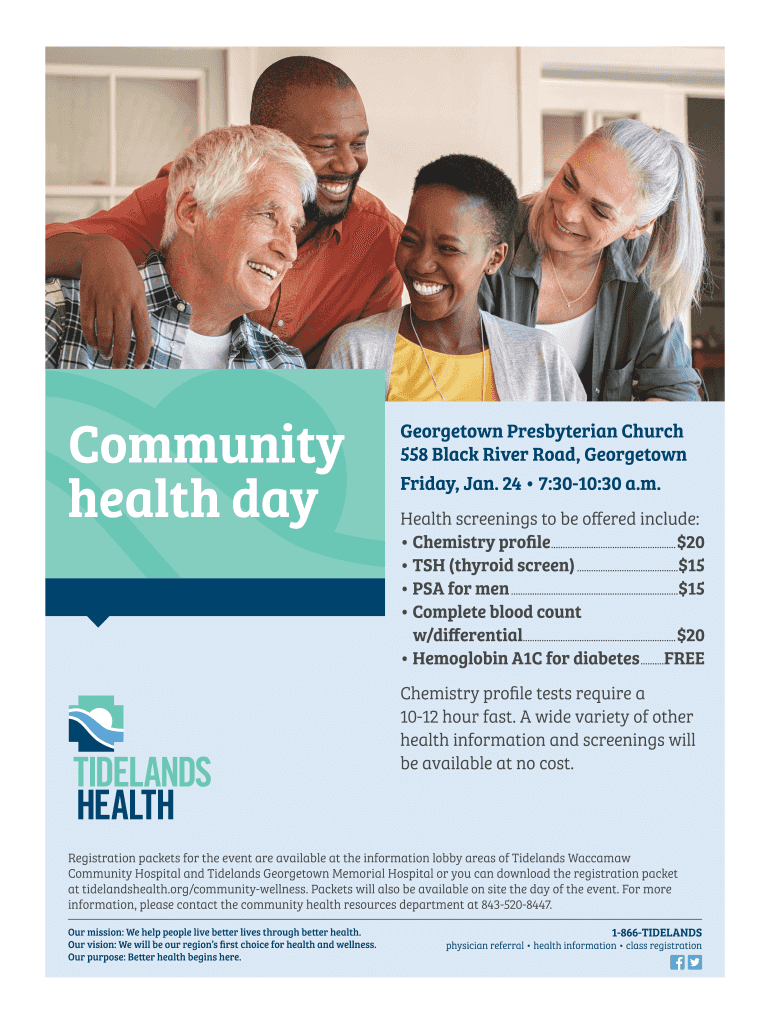 Community health day

Georgetown Presbyterian Church
558 Black River Road, Georgetown

Friday, Jan. 24 • 7:30-10:30 a.m.

Health screenings to be offered include:
• Chemistry profile $20
• TSH (thyroid screen) $15
• PSA for men $15
• Complete blood count w/differential $20
• Hemoglobin A1C for diabetes FREE

Chemistry profile tests require a 10-12 hour fast. A wide variety of other health information and screenings will be available at no cost.

TIDELANDS
HEALTH

Registration packets for the event are available at the information lobby areas of Tidelands Waccamaw Community Hospital and Tidelands Georgetown Memorial Hospital or you can download the registration packet at tidelandshealth.org/community-wellness. Packets will also be available on site the day of the event. For more information, please contact the community health resources department at 843-520-8447.

Our mission: We help people live better lives through better health.
Our vision: We will be our region's first choice for health and wellness.
Our purpose: Better health begins here.

1-866-TIDELANDS
physician referral • health information • class registration